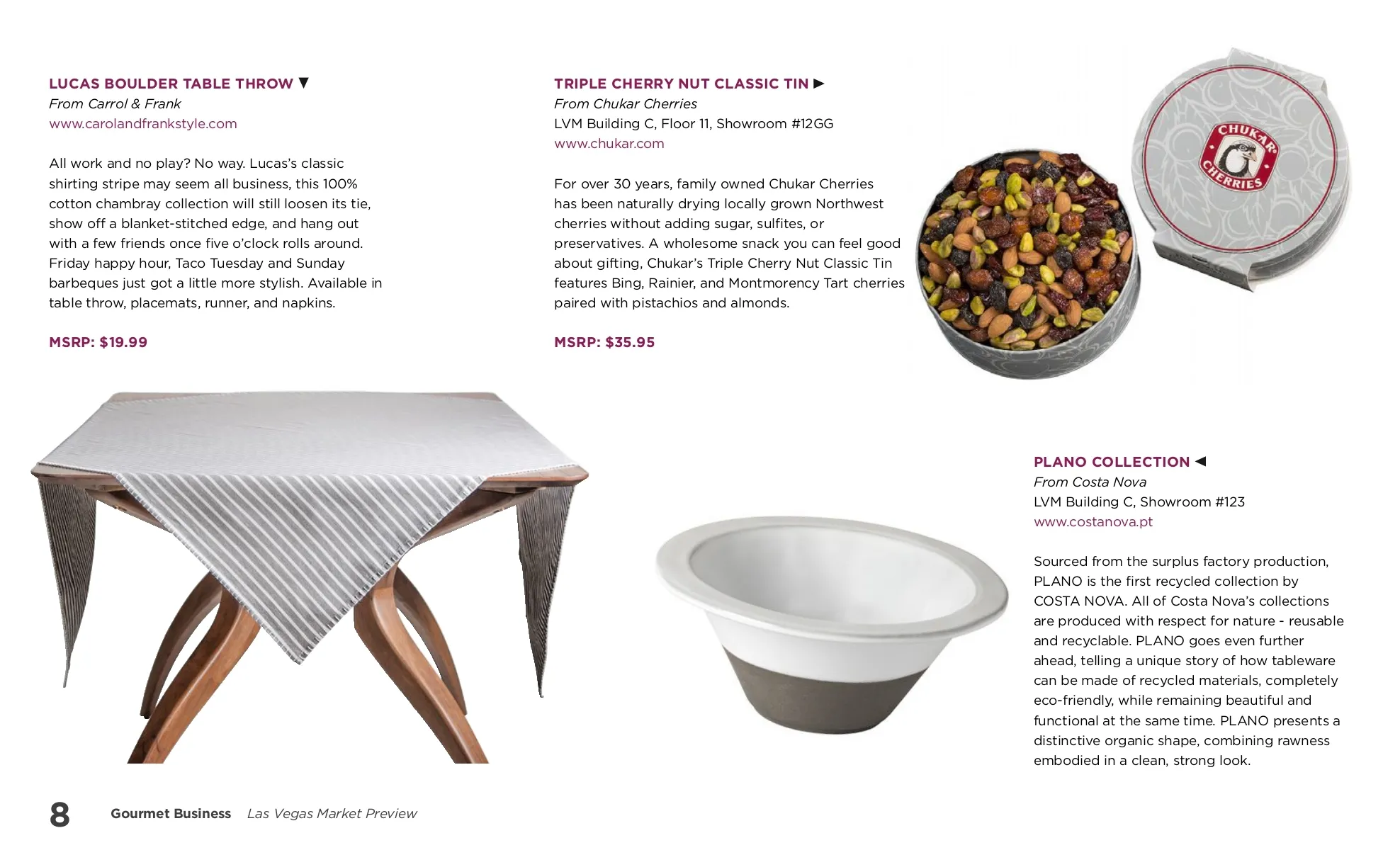 LUCAS BOULDER TABLE THROW ▼
From Carrol & Frank
www.carolandfrankstyle.com

All work and no play? No way. Lucas's classic shirting stripe may seem all business, this 100% cotton chambray collection will still loosen its tie, show off a blanket-stitched edge, and hang out with a few friends once five o'clock rolls around. Friday happy hour, Taco Tuesday and Sunday barbeques just got a little more stylish. Available in table throw, placemats, runner, and napkins.

MSRP: $19.99

TRIPLE CHERRY NUT CLASSIC TIN ▶
From Chukar Cherries
LVM Building C, Floor 11, Showroom #12GG
www.chukar.com

For over 30 years, family owned Chukar Cherries has been naturally drying locally grown Northwest cherries without adding sugar, sulfites, or preservatives. A wholesome snack you can feel good about gifting, Chukar's Triple Cherry Nut Classic Tin features Bing, Rainier, and Montmorency Tart cherries paired with pistachios and almonds.

MSRP: $35.95

CHUKAR CHERRIES

PLANO COLLECTION ◀
From Costa Nova
LVM Building C, Showroom #123
www.costanova.pt

Sourced from the surplus factory production, PLANO is the first recycled collection by COSTA NOVA. All of Costa Nova's collections are produced with respect for nature - reusable and recyclable. PLANO goes even further ahead, telling a unique story of how tableware can be made of recycled materials, completely eco-friendly, while remaining beautiful and functional at the same time. PLANO presents a distinctive organic shape, combining rawness embodied in a clean, strong look.

8 Gourmet Business Las Vegas Market Preview